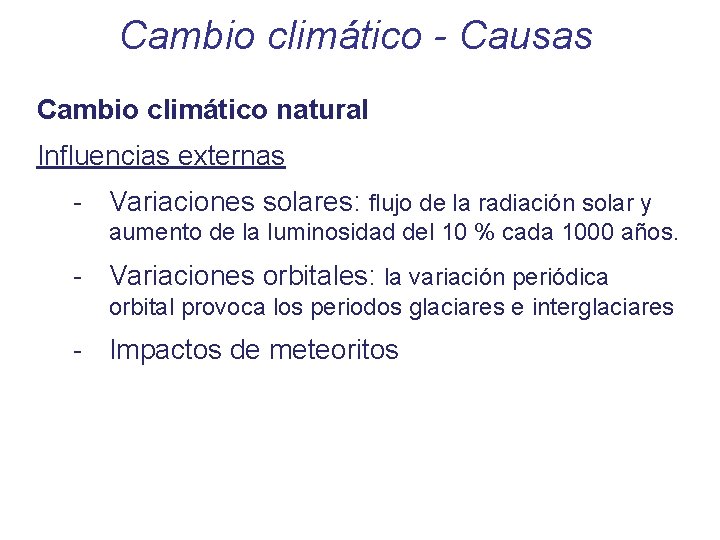 Cambio climático - Causas

Cambio climático natural

Influencias externas

- Variaciones solares: flujo de la radiación solar y aumento de la luminosidad del 10 % cada 1000 años.

- Variaciones orbitales: la variación periódica orbital provoca los periodos glaciares e interglaciares

- Impactos de meteoritos